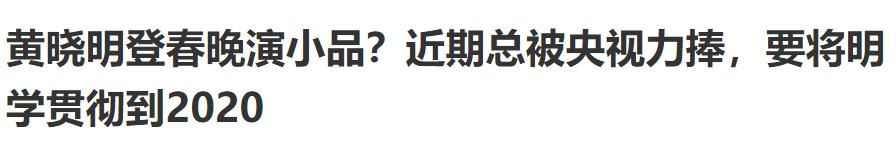 黄晓明登春晚演小品？近期总被央视力捧，要将明学贯彻到2020